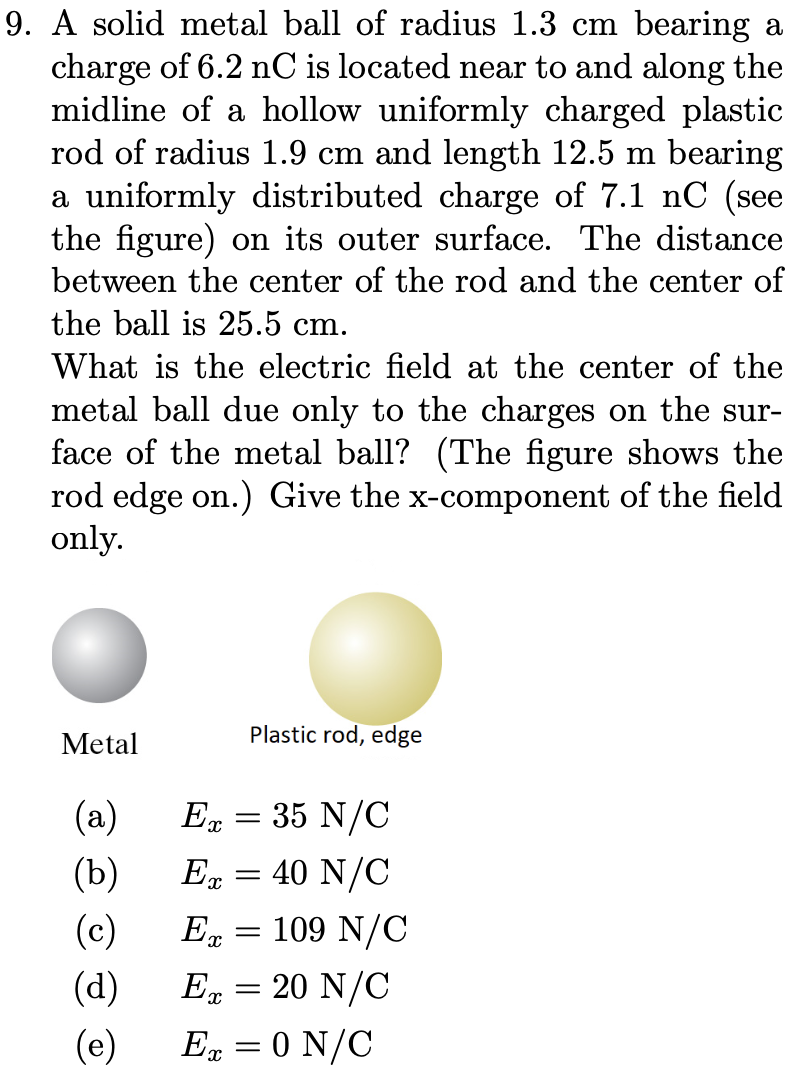 9. A solid metal ball of radius 1.3 cm bearing a charge of 6.2 nC is located near to and along the midline of a hollow uniformly charged plastic rod of radius 1.9 cm and length 12.5 m bearing a uniformly distributed charge of 7.1 nC (see the figure) on its outer surface. The distance between the center of the rod and the center of the ball is 25.5 cm.
What is the electric field at the center of the metal ball due only to the charges on the surface of the metal ball? (The figure shows the rod edge on.) Give the x-component of the field only.

Metal

Plastic rod, edge

(a) $E_x = 35$ N/C
(b) $E_x = 40$ N/C
(c) $E_x = 109$ N/C
(d) $E_x = 20$ N/C
(e) $E_x = 0$ N/C